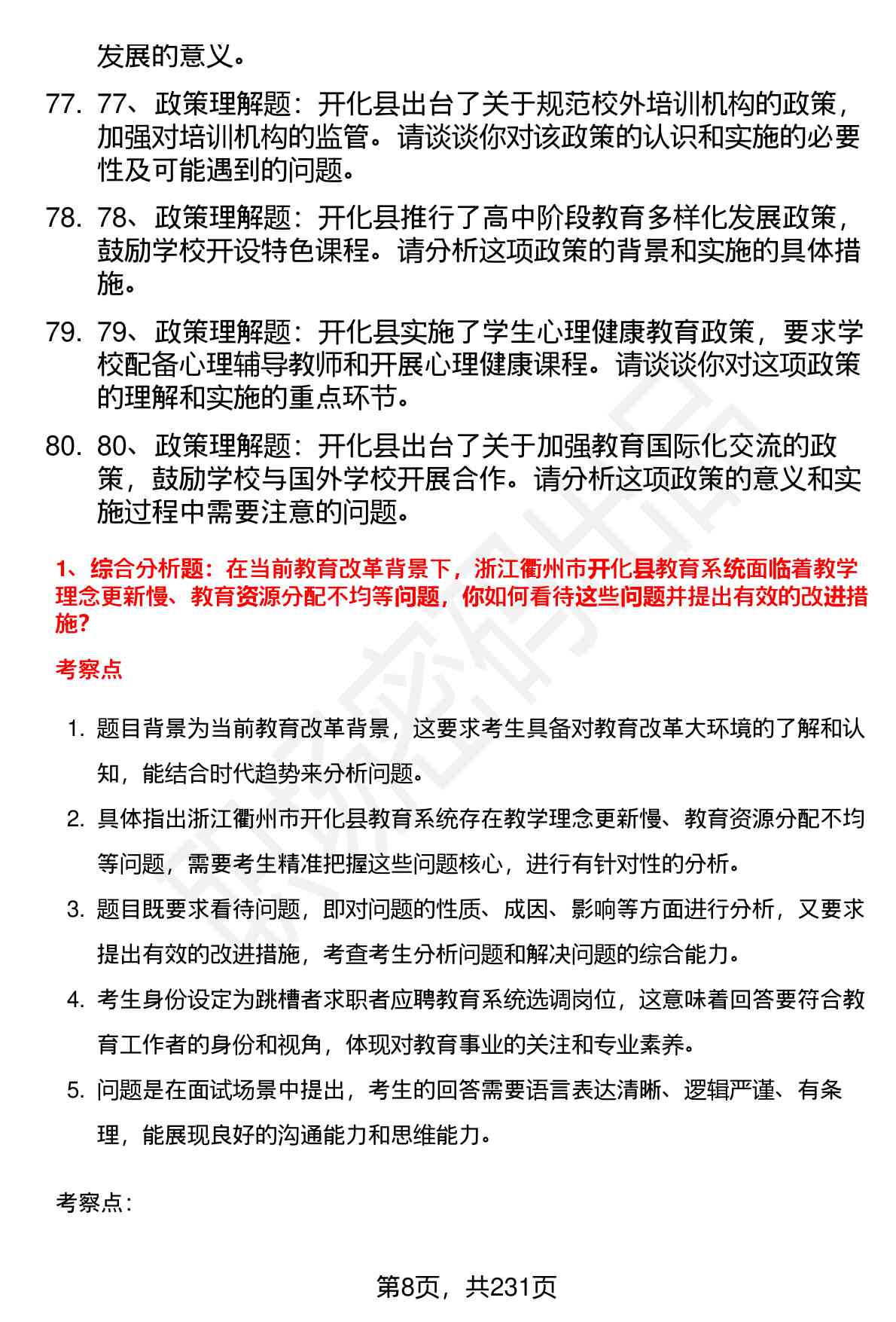 发展的意义。

77. 77、政策理解题：开化县出台了关于规范校外培训机构的政策，加强对培训机构的监管。请谈谈你对该政策的认识和实施的必要性及可能遇到的问题。

78. 78、政策理解题：开化县推行了高中阶段教育多样化发展政策，鼓励学校开设特色课程。请分析这项政策的背景和实施的具体措施。

79. 79、政策理解题：开化县实施了学生心理健康教育政策，要求学校配备心理辅导教师和开展心理健康课程。请谈谈你对这项政策的理解和实施的重点环节。

80. 80、政策理解题：开化县出台了关于加强教育国际化交流的政策，鼓励学校与国外学校开展合作。请分析这项政策的意义和实施过程中需要注意的问题。

1、综合分析题：在当前教育改革背景下，浙江衢州市开化县教育系统面临着教学理念更新慢、教育资源分配不均等问题，你如何看待这些问题并提出有效的改进措施？

考察点

1. 题目背景为当前教育改革背景，这要求考生具备对教育改革大环境的了解和认知，能结合时代趋势来分析问题。
2. 具体指出浙江衢州市开化县教育系统存在教学理念更新慢、教育资源分配不均等问题，需要考生精准把握这些问题核心，进行有针对性的分析。
3. 题目既要求看待问题，即对问题的性质、成因、影响等方面进行分析，又要求提出有效的改进措施，考查考生分析问题和解决问题的综合能力。
4. 考生身份设定为跳槽者求职者应聘教育系统选调岗位，这意味着回答要符合教育工作者的身份和视角，体现对教育事业的关注和专业素养。
5. 问题是在面试场景中提出，考生的回答需要语言表达清晰、逻辑严谨、有条理，能展现良好的沟通能力和思维能力。

考察点：

第8页，共231页